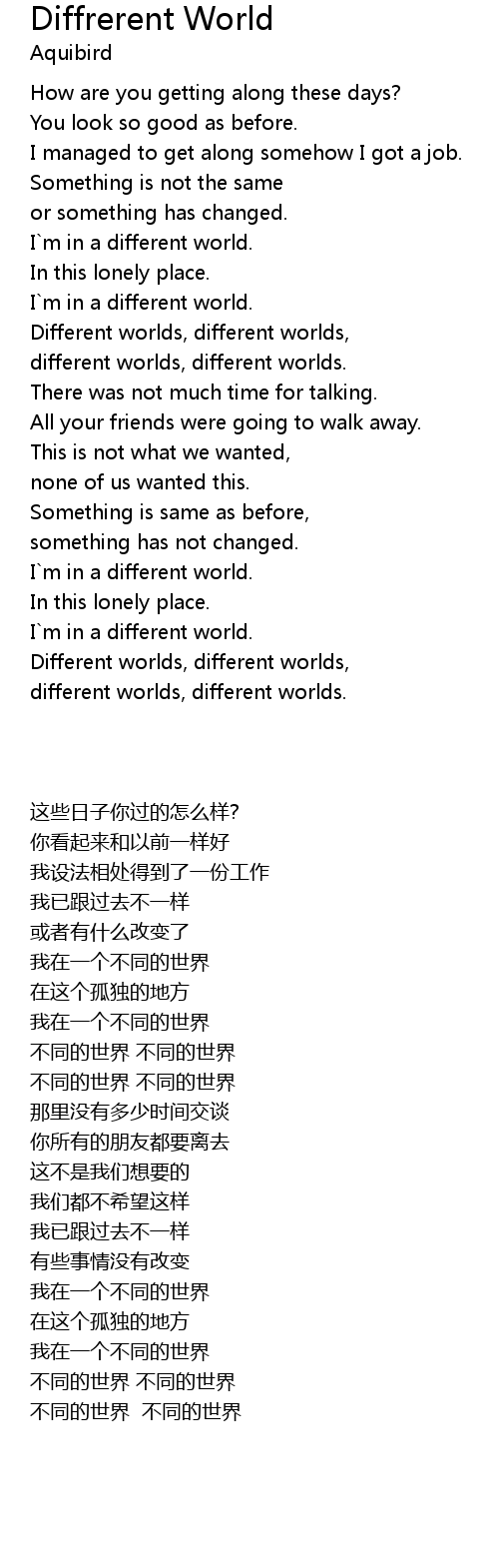 Diffrerent World
Aquibird

How are you getting along these days?
You look so good as before.
I managed to get along somehow I got a job.
Something is not the same
or something has changed.
I`m in a different world.
In this lonely place.
I`m in a different world.
Different worlds, different worlds,
different worlds, different worlds.
There was not much time for talking.
All your friends were going to walk away.
This is not what we wanted,
none of us wanted this.
Something is same as before,
something has not changed.
I`m in a different world.
In this lonely place.
I`m in a different world.
Different worlds, different worlds,
different worlds, different worlds.

这些日子你过的怎么样?
你看起来和以前一样好
我设法相处得到了一份工作
我已跟过去不一样
或者有什么改变了
我在一个不同的世界
在这个孤独的地方
我在一个不同的世界
不同的世界 不同的世界
不同的世界 不同的世界
那里没有多少时间交谈
你所有的朋友都要离去
这不是我们想要的
我们都不希望这样
我已跟过去不一样
有些事情没有改变
我在一个不同的世界
在这个孤独的地方
我在一个不同的世界
不同的世界 不同的世界
不同的世界 不同的世界